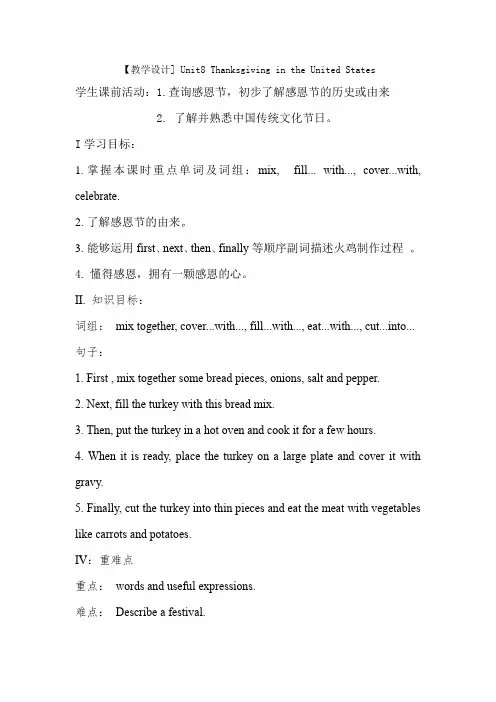 【教学设计】Unit8 Thanksgiving in the United States

学生课前活动：1. 查询感恩节，初步了解感恩节的历史或由来

2. 了解并熟悉中国传统文化节日。

I 学习目标：

1. 掌握本课时重点单词及词组：mix, fill... with..., cover...with, celebrate.

2. 了解感恩节的由来。

3. 能够运用 first、next、then、finally 等顺序副词描述火鸡制作过程 。

4. 懂得感恩，拥有一颗感恩的心。

II. 知识目标：

词组： mix together, cover...with..., fill...with..., eat...with..., cut...into...

句子：

1. First , mix together some bread pieces, onions, salt and pepper.

2. Next, fill the turkey with this bread mix.

3. Then, put the turkey in a hot oven and cook it for a few hours.

4. When it is ready, place the turkey on a large plate and cover it with gravy.

5. Finally, cut the turkey into thin pieces and eat the meat with vegetables like carrots and potatoes.

IV：重难点

重点： words and useful expressions.

难点： Describe a festival.